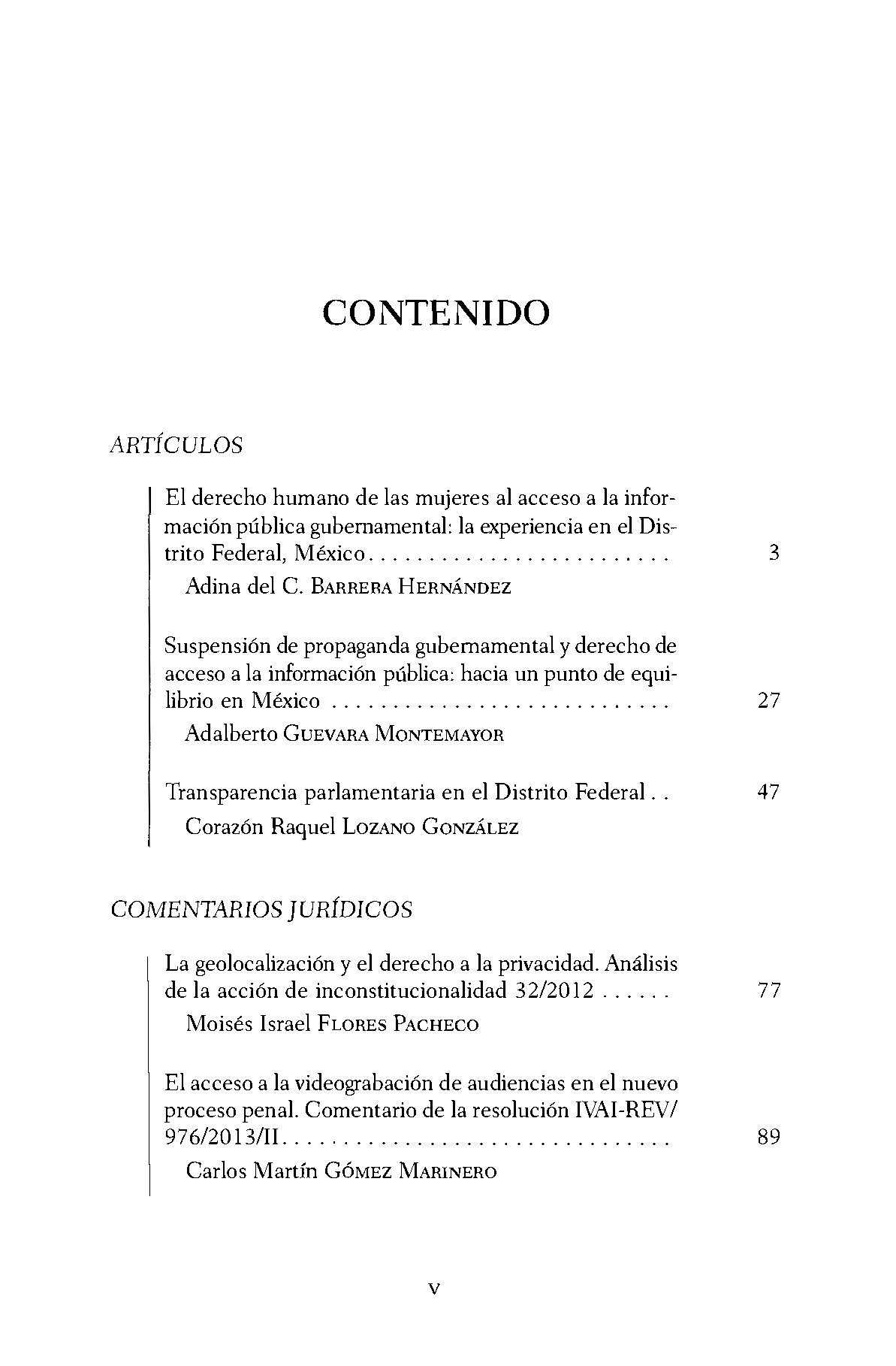 CONTENIDO

ARTÍCULOS

El derecho humano de las mujeres al acceso a la información pública gubernamental: la experiencia en el Distrito Federal, México . . . . . . . . . . . . . . . . . . . . . . . . 3

Adina del C. BARRERA HERNÁNDEZ

Suspensión de propaganda gubernamental y derecho de acceso a la información pública: hacia un punto de equilibrio en México . . . . . . . . . . . . . . . . . . . . . . . . . . . 27

Adalberto GUEVARA MONTEMAYOR

Transparencia parlamentaria en el Distrito Federal . . 47

Corazón Raquel LOZANO GONZÁLEZ

COMENTARIOS JURÍDICOS

La geolocalización y el derecho a la privacidad. Análisis de la acción de inconstitucionalidad 32/2012 . . . . . . 77

Moisés Israel FLORES PACHECO

El acceso a la videograbación de audiencias en el nuevo proceso penal. Comentario de la resolución IVAI-REV/976/2013/II . . . . . . . . . . . . . . . . . . . . . . . . . . . . . . . 89

Carlos Martín GÓMEZ MARINERO

V